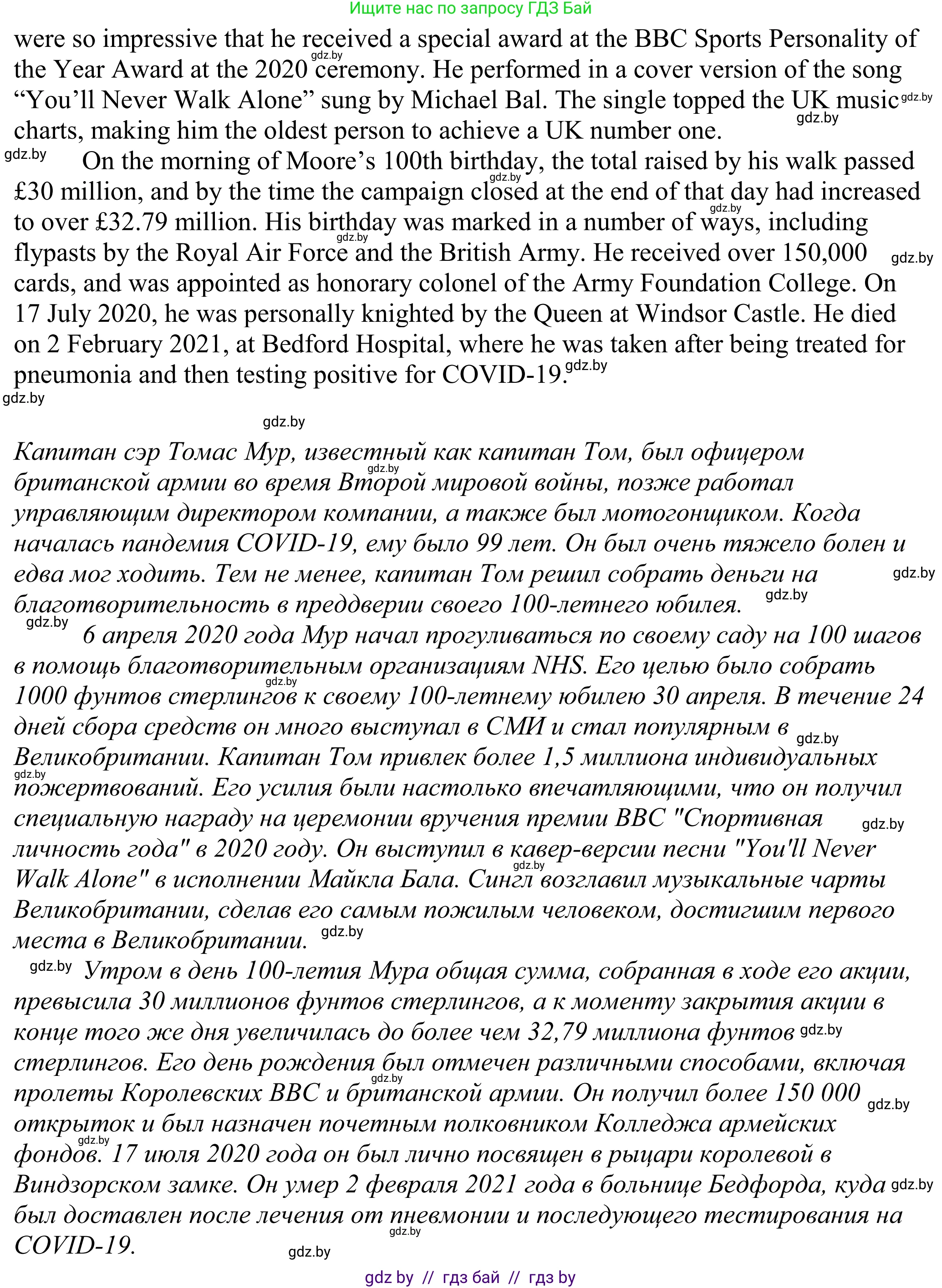 Ищите нас по запросу ГДЗ Бай

were so impressive that he received a special award at the BBC Sports Personality of the Year Award at the 2020 ceremony. He performed in a cover version of the song “You’ll Never Walk Alone” sung by Michael Bal. The single topped the UK music charts, making him the oldest person to achieve a UK number one.

On the morning of Moore’s 100th birthday, the total raised by his walk passed £30 million, and by the time the campaign closed at the end of that day had increased to over £32.79 million. His birthday was marked in a number of ways, including flypasts by the Royal Air Force and the British Army. He received over 150,000 cards, and was appointed as honorary colonel of the Army Foundation College. On 17 July 2020, he was personally knighted by the Queen at Windsor Castle. He died on 2 February 2021, at Bedford Hospital, where he was taken after being treated for pneumonia and then testing positive for COVID-19.

Капитан сэр Томас Мур, известный как капитан Том, был офицером британской армии во время Второй мировой войны, позже работал управляющим директором компании, а также был мотогонщиком. Когда началась пандемия COVID-19, ему было 99 лет. Он был очень тяжело болен и едва мог ходить. Тем не менее, капитан Том решил собрать деньги на благотворительность в преддверии своего 100-летнего юбилея.

6 апреля 2020 года Мур начал прогуливаться по своему саду на 100 шагов в помощь благотворительным организациям NHS. Его целью было собрать 1000 фунтов стерлингов к своему 100-летнему юбилею 30 апреля. В течение 24 дней сбора средств он много выступал в СМИ и стал популярным в Великобритании. Капитан Том привлек более 1,5 миллиона индивидуальных пожертвований. Его усилия были настолько впечатляющими, что он получил специальную награду на церемонии вручения премии BBC "Спортивная личность года" в 2020 году. Он выступил в кавер-версии песни "You'll Never Walk Alone" в исполнении Майкла Бала. Сингл возглавил музыкальные чарты Великобритании, сделав его самым пожилым человеком, достигшим первого места в Великобритании.

Утром в день 100-летия Мура общая сумма, собранная в ходе его акции, превысила 30 миллионов фунтов стерлингов, а к моменту закрытия акции в конце того же дня увеличилась до более чем 32,79 миллиона фунтов стерлингов. Его день рождения был отмечен различными способами, включая пролеты Королевских ВВС и британской армии. Он получил более 150 000 открыток и был назначен почетным полковником Колледжа армейских фондов. 17 июля 2020 года он был лично посвящен в рыцари королевой в Виндзорском замке. Он умер 2 февраля 2021 года в больнице Бедфорда, куда был доставлен после лечения от пневмонии и последующего тестирования на COVID-19.

gdz by // гдз бай // гдз by